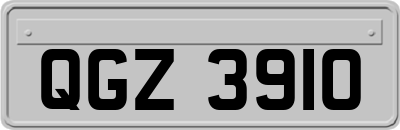 QGZ 3910